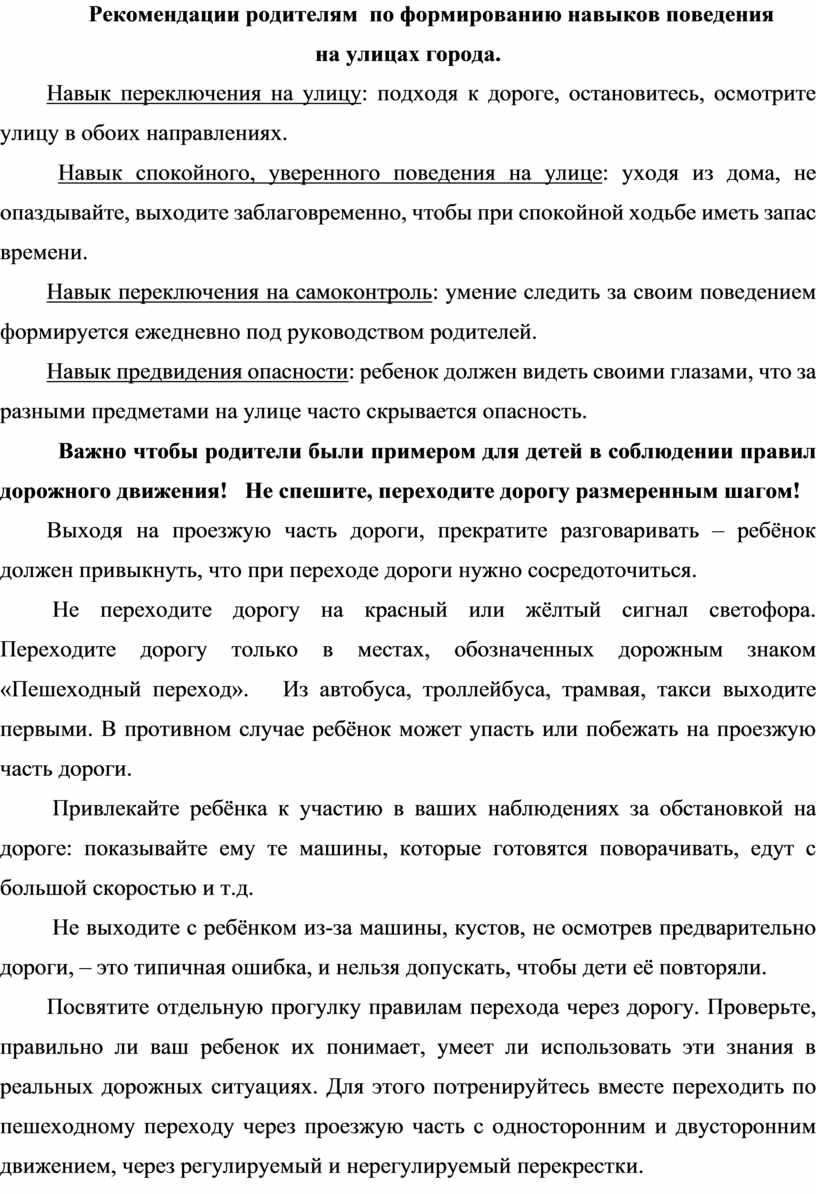 Рекомендации родителям по формированию навыков поведения на улицах города.

Навык переключения на улицу: подходя к дороге, остановитесь, осмотрите улицу в обоих направлениях.

Навык спокойного, уверенного поведения на улице: уходя из дома, не опаздывайте, выходите заблаговременно, чтобы при спокойной ходьбе иметь запас времени.

Навык переключения на самоконтроль: умение следить за своим поведением формируется ежедневно под руководством родителей.

Навык предвидения опасности: ребенок должен видеть своими глазами, что за разными предметами на улице часто скрывается опасность.

Важно чтобы родители были примером для детей в соблюдении правил дорожного движения! Не спешите, переходите дорогу размеренным шагом!

Выходя на проезжую часть дороги, прекратите разговаривать – ребёнок должен привыкнуть, что при переходе дороги нужно сосредоточиться.

Не переходите дорогу на красный или жёлтый сигнал светофора. Переходите дорогу только в местах, обозначенных дорожным знаком «Пешеходный переход». Из автобуса, троллейбуса, трамвая, такси выходите первыми. В противном случае ребёнок может упасть или побежать на проезжую часть дороги.

Привлекайте ребёнка к участию в ваших наблюдениях за обстановкой на дороге: показывайте ему те машины, которые готовятся поворачивать, едут с большой скоростью и т.д.

Не выходите с ребёнком из-за машины, кустов, не осмотрев предварительно дороги, – это типичная ошибка, и нельзя допускать, чтобы дети её повторяли.

Посвятите отдельную прогулку правилам перехода через дорогу. Проверьте, правильно ли ваш ребенок их понимает, умеет ли использовать эти знания в реальных дорожных ситуациях. Для этого потренируйтесь вместе переходить по пешеходному переходу через проезжую часть с односторонним и двусторонним движением, через регулируемый и нерегулируемый перекрестки.